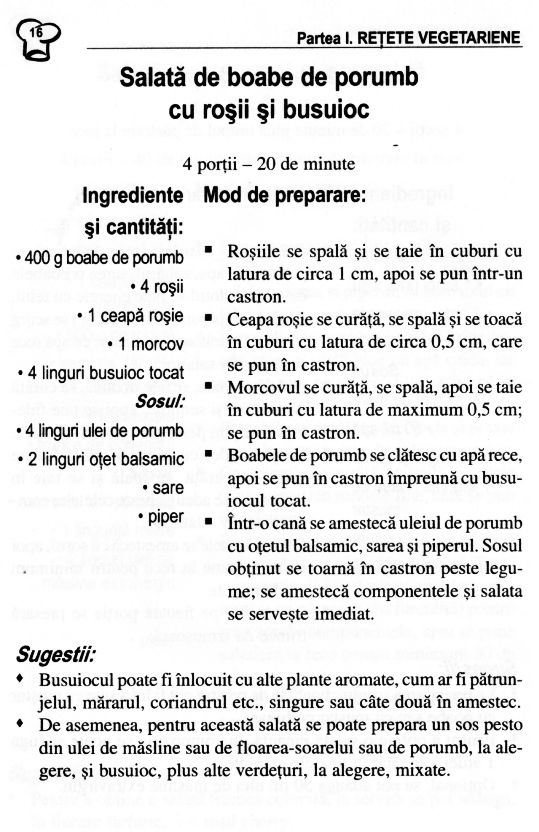 16

Partea I. REȚETE VEGETARIENE

Salată de boabe de porumb cu roșii și busuioc

4 porții – 20 de minute

Ingrediente și cantități:

• 400 g boabe de porumb
• 4 roșii
• 1 ceapă roșie
• 1 morcov
• 4 linguri busuioc tocat

Sosul:

• 4 linguri ulei de porumb
• 2 linguri oțet balsamic
• sare
• piper

Mod de preparare:

▪ Roșiile se spală și se taie în cuburi cu latura de circa 1 cm, apoi se pun într-un castron.
▪ Ceapa roșie se curăță, se spală și se toacă în cuburi cu latura de circa 0,5 cm, care se pun în castron.
▪ Morcovul se curăță, se spală, apoi se taie în cuburi cu latura de maximum 0,5 cm; se pun în castron.
▪ Boabele de porumb se clătesc cu apă rece, apoi se pun în castron împreună cu busuiocul tocat.
▪ Într-o cană se amestecă uleiul de porumb cu oțetul balsamic, sarea și piperul. Sosul obținut se toarnă în castron peste legume; se amestecă componentele și salata se servește imediat.

Sugestii:

♦ Busuiocul poate fi înlocuit cu alte plante aromate, cum ar fi pătrunjelul, mărarul, coriandrul etc., singure sau câte două în amestec.
♦ De asemenea, pentru această salată se poate prepara un sos pesto din ulei de măsline sau de floarea-soarelui sau de porumb, la alegere, și busuioc, plus alte verdețuri, la alegere, mixate.